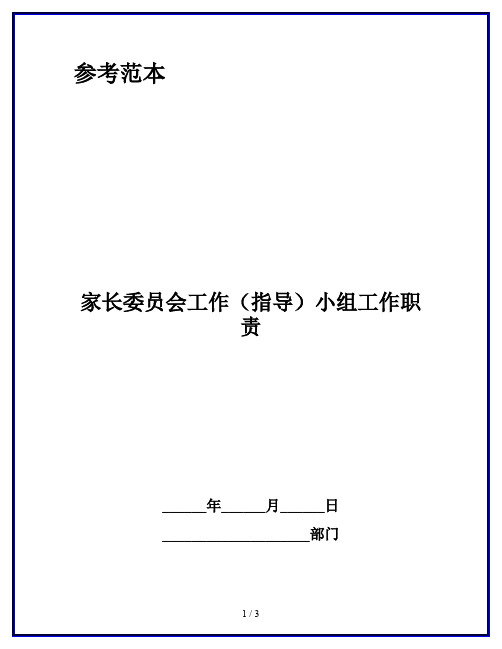 参考范本

家长委员会工作（指导）小组工作职责

______年______月______日

____________________部门

1 / 3